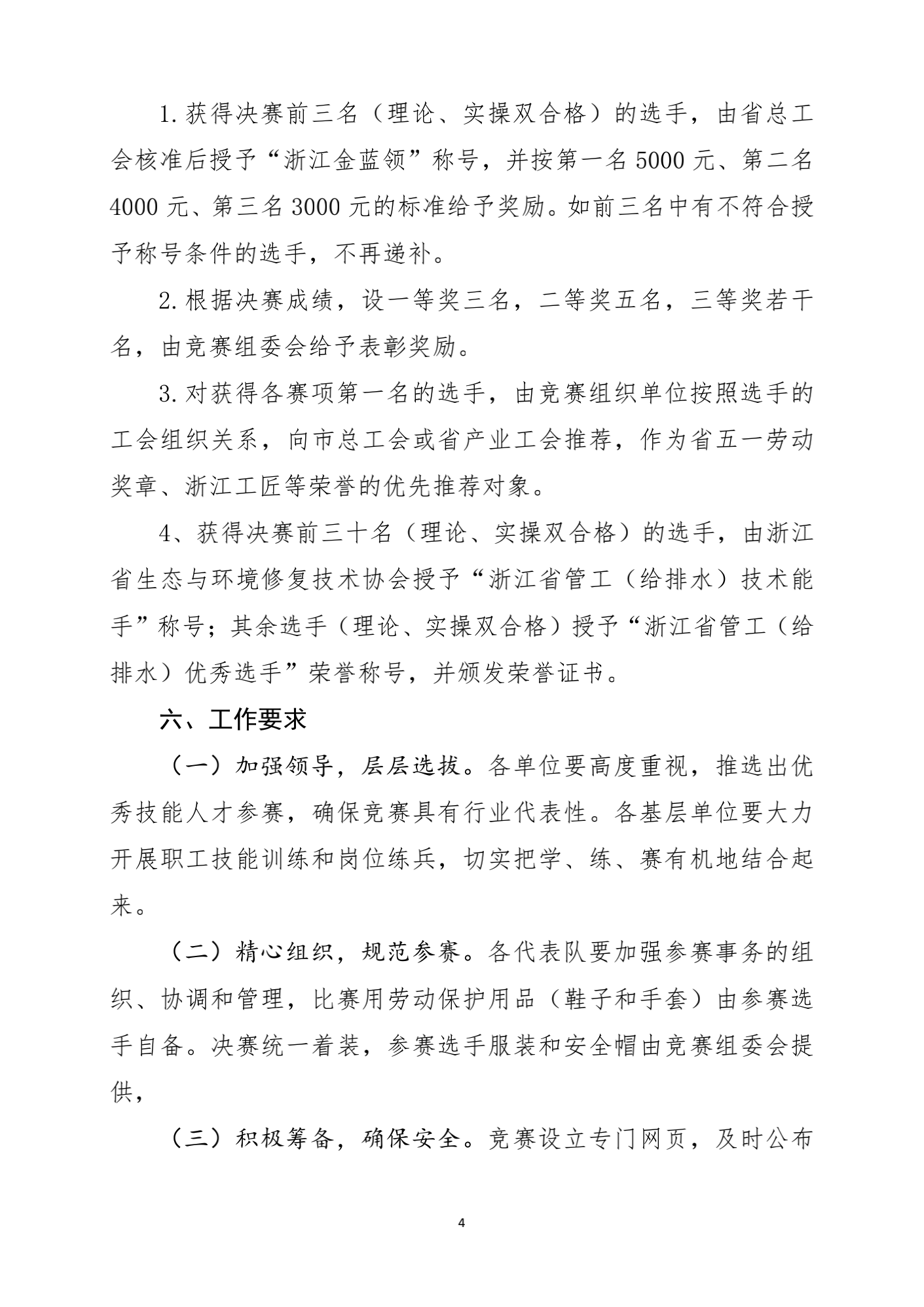 1. 获得决赛前三名（理论、实操双合格）的选手，由省总工会核准后授予“浙江金蓝领”称号，并按第一名 5000 元、第二名 4000 元、第三名 3000 元的标准给予奖励。如前三名中有不符合授予称号条件的选手，不再递补。

2. 根据决赛成绩，设一等奖三名，二等奖五名，三等奖若干名，由竞赛组委会给予表彰奖励。

3. 对获得各赛项第一名的选手，由竞赛组织单位按照选手的工会组织关系，向市总工会或省产业工会推荐，作为省五一劳动奖章、浙江工匠等荣誉的优先推荐对象。

4、获得决赛前三十名（理论、实操双合格）的选手，由浙江省生态与环境修复技术协会授予“浙江省管工（给排水）技术能手”称号；其余选手（理论、实操双合格）授予“浙江省管工（给排水）优秀选手”荣誉称号，并颁发荣誉证书。

六、工作要求

（一）加强领导，层层选拔。各单位要高度重视，推选出优秀技能人才参赛，确保竞赛具有行业代表性。各基层单位要大力开展职工技能训练和岗位练兵，切实把学、练、赛有机地结合起来。

（二）精心组织，规范参赛。各代表队要加强参赛事务的组织、协调和管理，比赛用劳动保护用品（鞋子和手套）由参赛选手自备。决赛统一着装，参赛选手服装和安全帽由竞赛组委会提供，

（三）积极筹备，确保安全。竞赛设立专门网页，及时公布

4